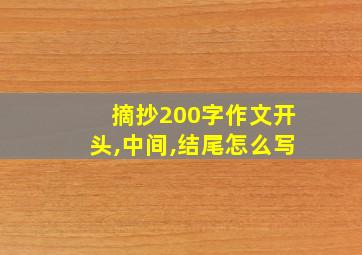 摘抄200字作文开头,中间,结尾怎么写